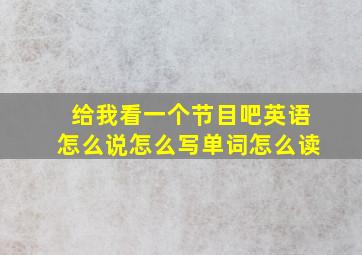 给我看一个节目吧英语怎么说怎么写单词怎么读